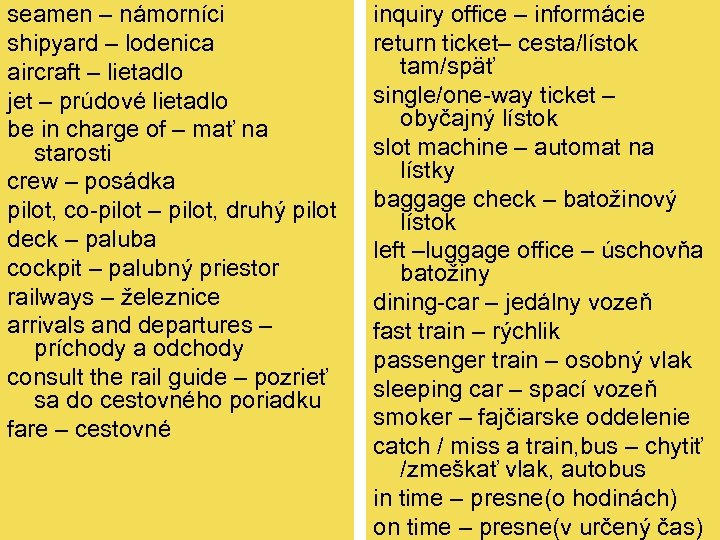 seamen – námorníci
shipyard – lodenica
aircraft – lietadlo
jet – prúdové lietadlo
be in charge of – mať na starosti
crew – posádka
pilot, co-pilot – pilot, druhý pilot
deck – paluba
cockpit – palubný priestor
railways – železnice
arrivals and departures – príchody a odchody
consult the rail guide – pozrieť sa do cestovného poriadku
fare – cestovné

inquiry office – informácie
return ticket– cesta/lístok tam/späť
single/one-way ticket – obyčajný lístok
slot machine – automat na lístky
baggage check – batožinový lístok
left –luggage office – úschovňa batožiny
dining-car – jedálny vozeň
fast train – rýchlik
passenger train – osobný vlak
sleeping car – spací vozeň
smoker – fajčiarske oddelenie
catch / miss a train,bus – chytiť /zmeškať vlak, autobus
in time – presne(o hodinách)
on time – presne(v určený čas)